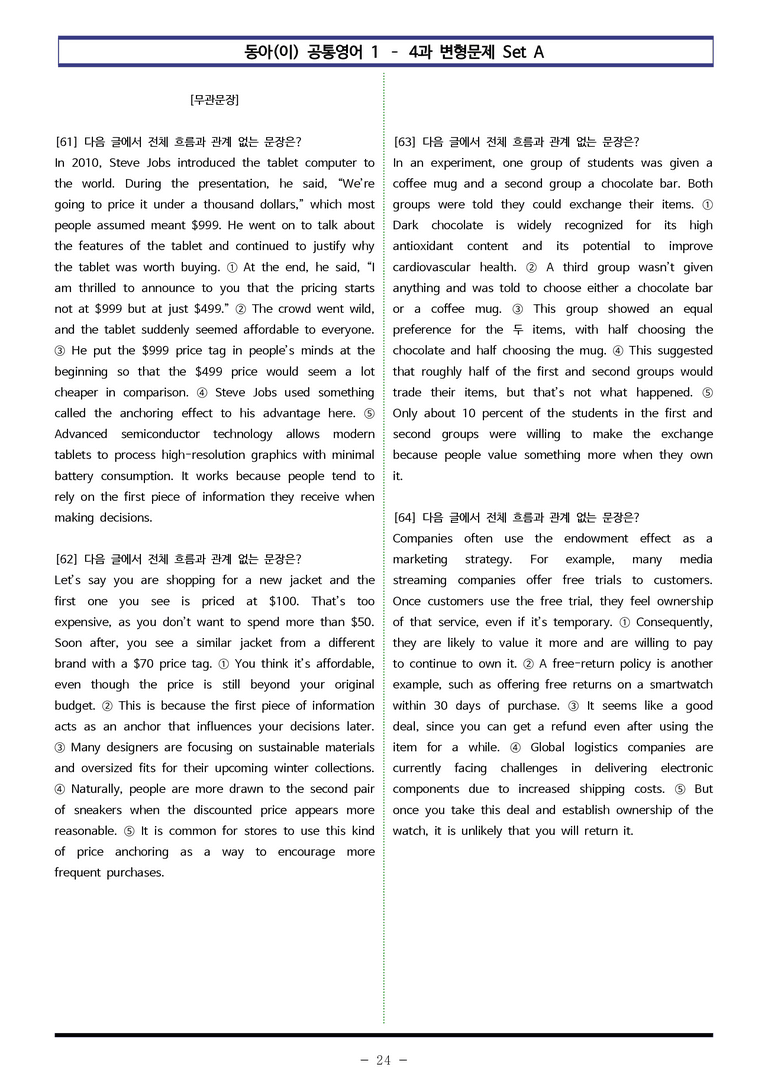 동아(이) 공통영어 1 - 4과 변형문제 Set A

[무관문장]

[61] 다음 글에서 전체 흐름과 관계 없는 문장은?
In 2010, Steve Jobs introduced the tablet computer to the world. During the presentation, he said, "We're going to price it under a thousand dollars," which most people assumed meant $999. He went on to talk about the features of the tablet and continued to justify why the tablet was worth buying. ① At the end, he said, "I am thrilled to announce to you that the pricing starts not at $999 but at just $499." ② The crowd went wild, and the tablet suddenly seemed affordable to everyone. ③ He put the $999 price tag in people's minds at the beginning so that the $499 price would seem a lot cheaper in comparison. ④ Steve Jobs used something called the anchoring effect to his advantage here. ⑤ Advanced semiconductor technology allows modern tablets to process high-resolution graphics with minimal battery consumption. It works because people tend to rely on the first piece of information they receive when making decisions.

[62] 다음 글에서 전체 흐름과 관계 없는 문장은?
Let's say you are shopping for a new jacket and the first one you see is priced at $100. That's too expensive, as you don't want to spend more than $50. Soon after, you see a similar jacket from a different brand with a $70 price tag. ① You think it's affordable, even though the price is still beyond your original budget. ② This is because the first piece of information acts as an anchor that influences your decisions later. ③ Many designers are focusing on sustainable materials and oversized fits for their upcoming winter collections. ④ Naturally, people are more drawn to the second pair of sneakers when the discounted price appears more reasonable. ⑤ It is common for stores to use this kind of price anchoring as a way to encourage more frequent purchases.

[63] 다음 글에서 전체 흐름과 관계 없는 문장은?
In an experiment, one group of students was given a coffee mug and a second group a chocolate bar. Both groups were told they could exchange their items. ① Dark chocolate is widely recognized for its high antioxidant content and its potential to improve cardiovascular health. ② A third group wasn't given anything and was told to choose either a chocolate bar or a coffee mug. ③ This group showed an equal preference for the 두 items, with half choosing the chocolate and half choosing the mug. ④ This suggested that roughly half of the first and second groups would trade their items, but that's not what happened. ⑤ Only about 10 percent of the students in the first and second groups were willing to make the exchange because people value something more when they own it.

[64] 다음 글에서 전체 흐름과 관계 없는 문장은?
Companies often use the endowment effect as a marketing strategy. For example, many media streaming companies offer free trials to customers. Once customers use the free trial, they feel ownership of that service, even if it's temporary. ① Consequently, they are likely to value it more and are willing to pay to continue to own it. ② A free-return policy is another example, such as offering free returns on a smartwatch within 30 days of purchase. ③ It seems like a good deal, since you can get a refund even after using the item for a while. ④ Global logistics companies are currently facing challenges in delivering electronic components due to increased shipping costs. ⑤ But once you take this deal and establish ownership of the watch, it is unlikely that you will return it.

- 24 -